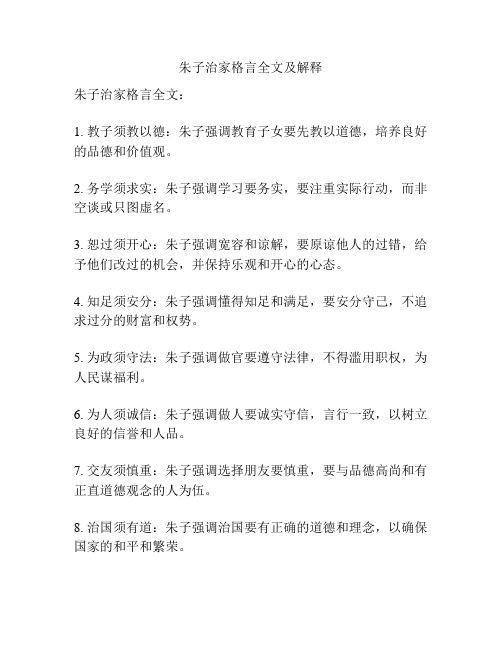 朱子治家格言全文及解释

朱子治家格言全文：

1. 教子须教以德：朱子强调教育子女要先教以道德，培养良好的品德和价值观。

2. 务学须求实：朱子强调学习要务实，要注重实际行动，而非空谈或只图虚名。

3. 恕过须开心：朱子强调宽容和谅解，要原谅他人的过错，给予他们改过的机会，并保持乐观和开心的心态。

4. 知足须安分：朱子强调懂得知足和满足，要安分守己，不追求过分的财富和权势。

5. 为政须守法：朱子强调做官要遵守法律，不得滥用职权，为人民谋福利。

6. 为人须诚信：朱子强调做人要诚实守信，言行一致，以树立良好的信誉和人品。

7. 交友须慎重：朱子强调选择朋友要慎重，要与品德高尚和有正直道德观念的人为伍。

8. 治国须有道：朱子强调治国要有正确的道德和理念，以确保国家的和平和繁荣。